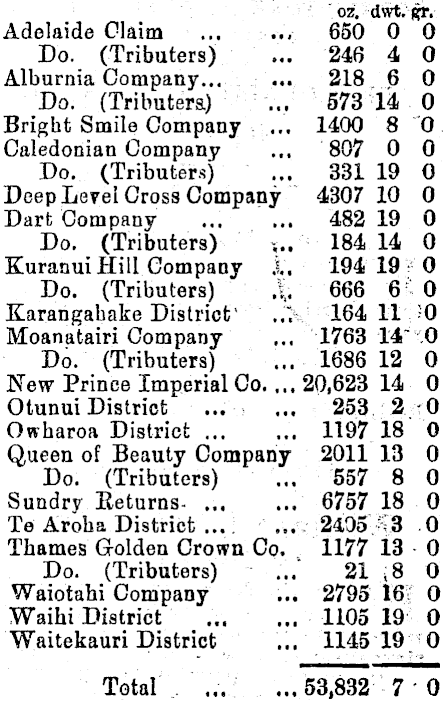 | | oz. | dwt. | gr. |
|---|---|---|---|
| Adelaide Claim ... ... | 650 | 0 | 0 |
| Do. (Tributers) ... | 246 | 4 | 0 |
| Alburnia Company... ... | 218 | 6 | 0 |
| Do. (Tributers) ... | 573 | 14 | 0 |
| Bright Smile Company ... | 1400 | 8 | 0 |
| Caledonian Company ... | 807 | 0 | 0 |
| Do. (Tributers) ... | 331 | 19 | 0 |
| Deep Level Cross Company | 4307 | 10 | 0 |
| Dart Company ... ... | 482 | 19 | 0 |
| Do. (Tributers) ... | 184 | 14 | 0 |
| Kuranui Hill Company ... | 194 | 19 | 0 |
| Do. (Tributers) ... | 666 | 6 | 0 |
| Karangahake District ... | 164 | 11 | 0 |
| Moanatairi Company ... | 1763 | 14 | 0 |
| Do. (Tributers) ... | 1686 | 12 | 0 |
| New Prince Imperial Co. ... | 20,623 | 14 | 0 |
| Otunui District ... ... | 253 | 2 | 0 |
| Owharoa District ... ... | 1197 | 18 | 0 |
| Queen of Beauty Company | 2011 | 13 | 0 |
| Do. (Tributers) ... | 557 | 8 | 0 |
| Sundry Returns ... ... | 6757 | 18 | 0 |
| Te Aroha District ... ... | 2405 | 3 | 0 |
| Thames Golden Crown Co. | 1177 | 13 | 0 |
| Do. (Tributers) ... | 21 | 8 | 0 |
| Waiotahi Company ... | 2795 | 16 | 0 |
| Waihi District ... ... | 1105 | 19 | 0 |
| Waitekauri District ... | 1145 | 19 | 0 |
| Total ... ... | 53,832 | 7 | 0 |